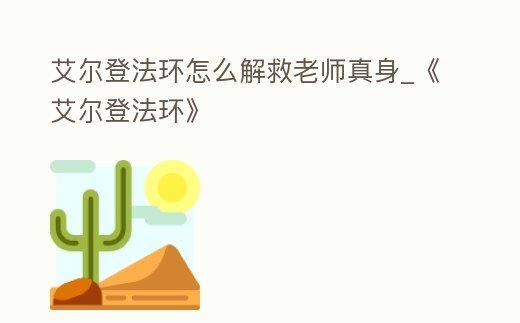 艾尔登法环怎么解救老师真身_《艾尔登法环》